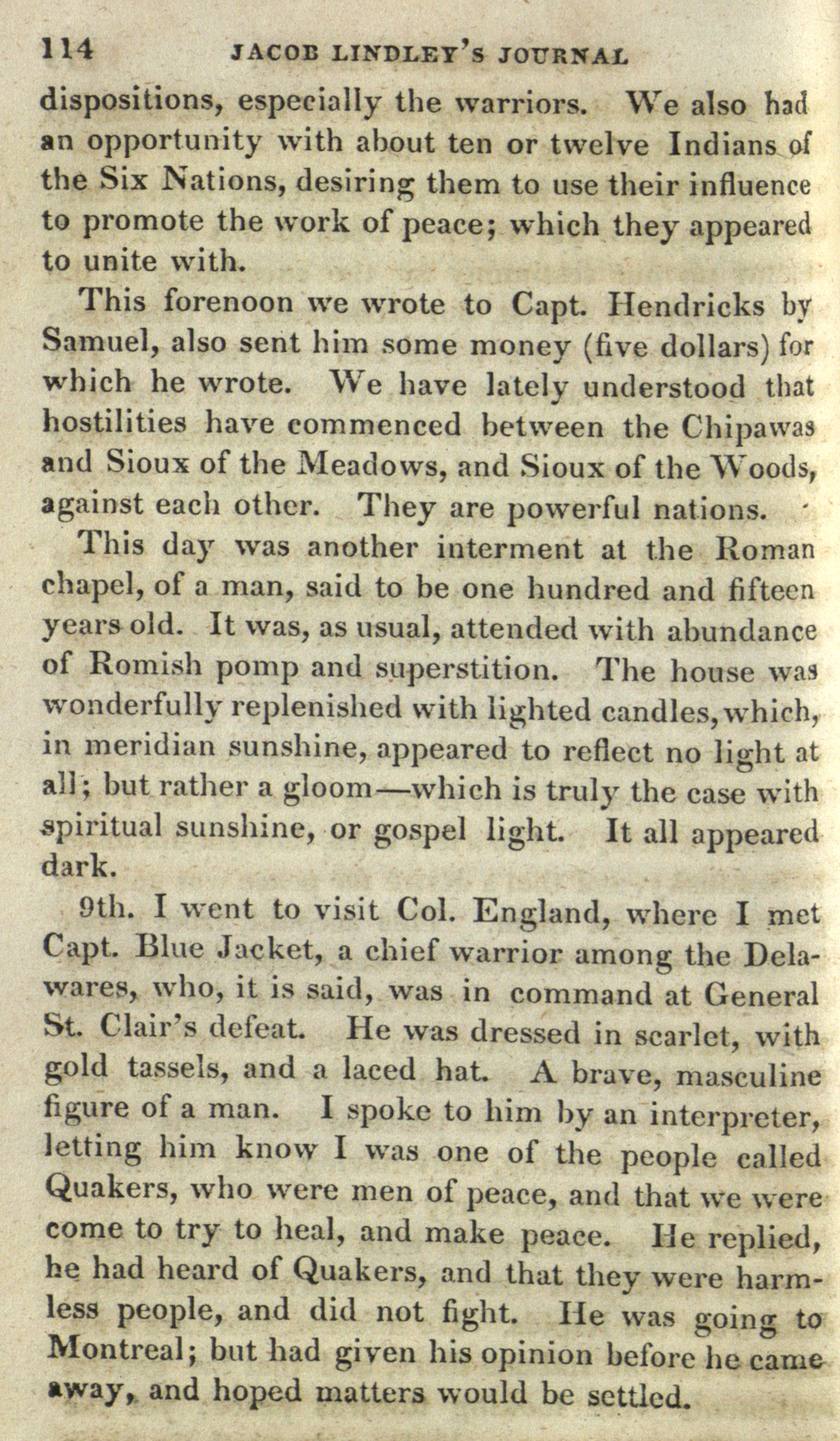 114 JACOB LINDLEY'S JOURNAL

dispositions, especially the warriors. We also had an opportunity with about ten or twelve Indians of the Six Nations, desiring them to use their influence to promote the work of peace; which they appeared to unite with.

This forenoon we wrote to Capt. Hendricks by Samuel, also sent him some money (five dollars) for which he wrote. We have lately understood that hostilities have commenced between the Chipawas and Sioux of the Meadows, and Sioux of the Woods, against each other. They are powerful nations.

This day was another interment at the Roman chapel, of a man, said to be one hundred and fifteen years old. It was, as usual, attended with abundance of Romish pomp and superstition. The house was wonderfully replenished with lighted candles, which, in meridian sunshine, appeared to reflect no light at all; but rather a gloom—which is truly the case with spiritual sunshine, or gospel light. It all appeared dark.

9th. I went to visit Col. England, where I met Capt. Blue Jacket, a chief warrior among the Delawares, who, it is said, was in command at General St. Clair's defeat. He was dressed in scarlet, with gold tassels, and a laced hat. A brave, masculine figure of a man. I spoke to him by an interpreter, letting him know I was one of the people called Quakers, who were men of peace, and that we were come to try to heal, and make peace. He replied, he had heard of Quakers, and that they were harmless people, and did not fight. He was going to Montreal; but had given his opinion before he came away, and hoped matters would be settled.